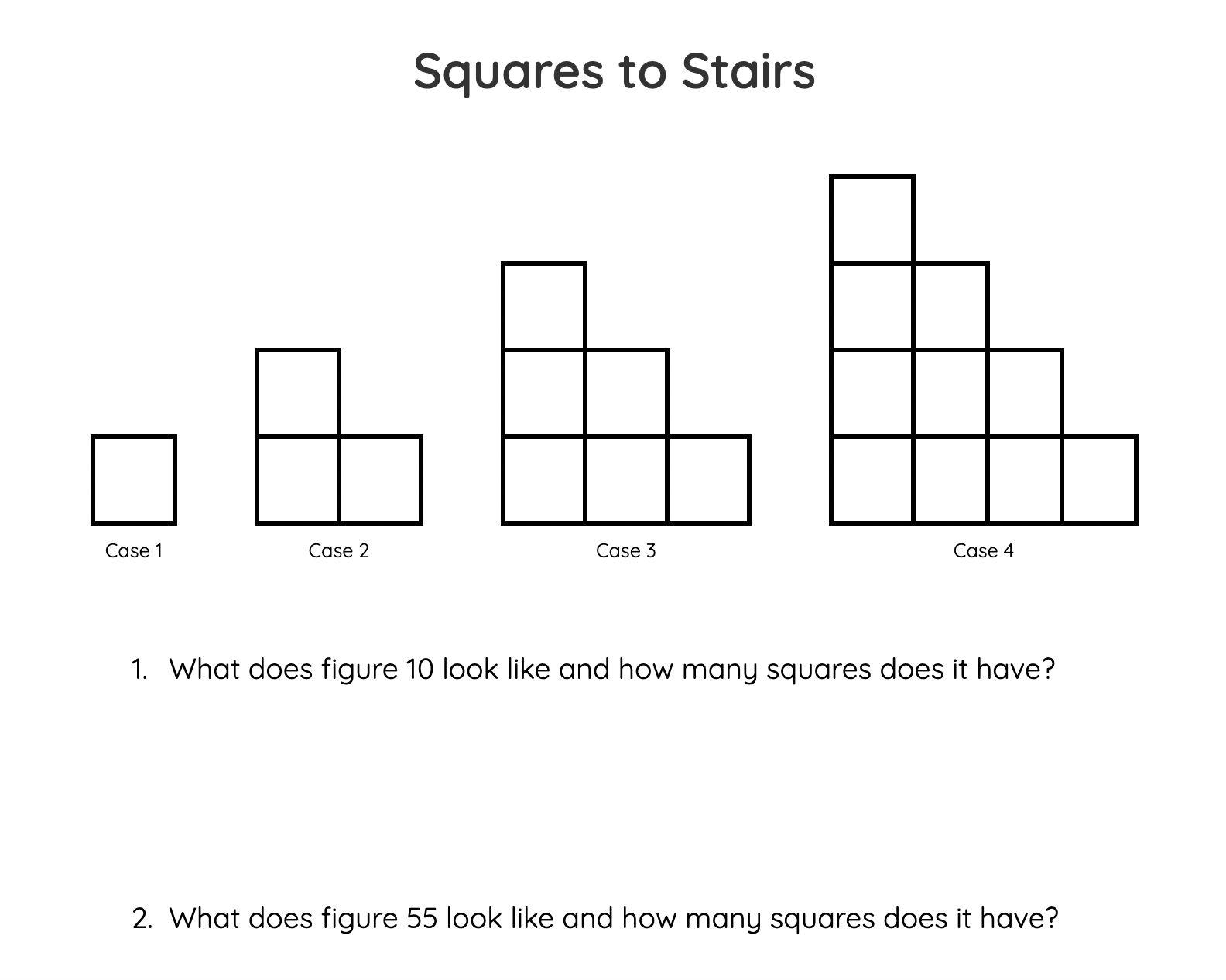 Squares to Stairs

Case 1

Case 2

Case 3

Case 4

1. What does figure 10 look like and how many squares does it have?

2. What does figure 55 look like and how many squares does it have?